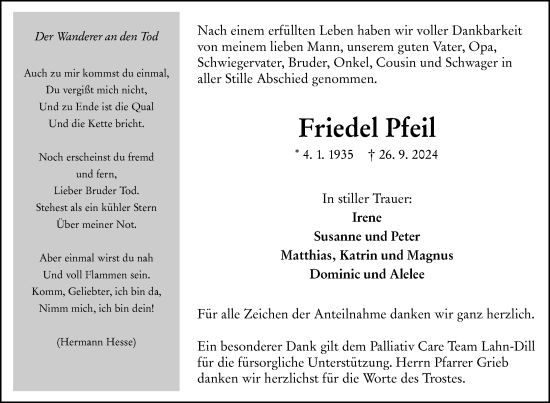 Der Wanderer an den Tod

Auch zu mir kommst du einmal,
Du vergißt mich nicht,
Und zu Ende ist die Qual
Und die Kette bricht.

Noch erscheinst du fremd
und fern,
Lieber Bruder Tod.
Stehest als ein kühler Stern
Über meiner Not.

Aber einmal wirst du nah
Und voll Flammen sein.
Komm, Geliebter, ich bin da,
Nimm mich, ich bin dein!

(Hermann Hesse)

Nach einem erfüllten Leben haben wir voller Dankbarkeit von meinem lieben Mann, unserem guten Vater, Opa, Schwiegervater, Bruder, Onkel, Cousin und Schwager in aller Stille Abschied genommen.

Friedel Pfeil

* 4. 1. 1935 † 26. 9. 2024

In stiller Trauer:
Irene
Susanne und Peter
Matthias, Katrin und Magnus
Dominic und Alelee

Für alle Zeichen der Anteilnahme danken wir ganz herzlich.

Ein besonderer Dank gilt dem Palliativ Care Team Lahn-Dill für die fürsorgliche Unterstützung. Herrn Pfarrer Grieb danken wir herzlichst für die Worte des Trostes.